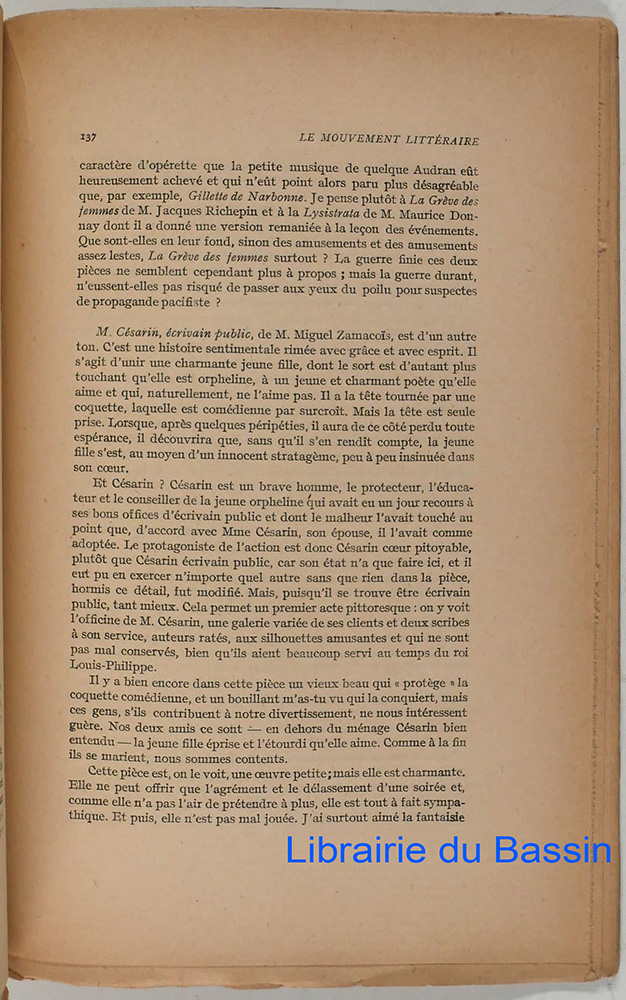 137 LE MOUVEMENT LITTÉRAIRE

caractère d'opérette que la petite musique de quelque Audran eût heureusement achevé et qui n'eût point alors paru plus désagréable que, par exemple, Gillette de Narbonne. Je pense plutôt à La Grève des femmes de M. Jacques Richepin et à la Lysistrata de M. Maurice Donnay dont il a donné une version remaniée à la leçon des événements. Que sont-elles en leur fond, sinon des amusements et des amusements assez lestes, La Grève des femmes surtout ? La guerre finie ces deux pièces ne semblent cependant plus à propos ; mais la guerre durant, n'eussent-elles pas risqué de passer aux yeux du poilu pour suspectes de propagande pacifiste ?

M. Césarin, écrivain public, de M. Miguel Zamacoïs, est d'un autre ton. C'est une histoire sentimentale rimée avec grâce et avec esprit. Il s'agit d'unir une charmante jeune fille, dont le sort est d'autant plus touchant qu'elle est orpheline, à un jeune et charmant poète qu'elle aime et qui, naturellement, ne l'aime pas. Il a la tête tournée par une coquette, laquelle est comédienne par surcroît. Mais la tête est seule prise. Lorsque, après quelques péripéties, il aura de ce côté perdu toute espérance, il découvrira que, sans qu'il s'en rendît compte, la jeune fille s'est, au moyen d'un innocent stratagème, peu à peu insinuée dans son cœur.

Et Césarin ? Césarin est un brave homme, le protecteur, l'éducateur et le conseiller de la jeune orpheline qui avait eu un jour recours à ses bons offices d'écrivain public et dont le malheur l'avait touché au point que, d'accord avec Mme Césarin, son épouse, il l'avait comme adoptée. Le protagoniste de l'action est donc Césarin cœur pitoyable, plutôt que Césarin écrivain public, car son état n'a que faire ici, et il eut pu en exercer n'importe quel autre sans que rien dans la pièce, hormis ce détail, fut modifié. Mais, puisqu'il se trouve être écrivain public, tant mieux. Cela permet un premier acte pittoresque : on y voit l'officine de M. Césarin, une galerie variée de ses clients et deux scribes à son service, auteurs ratés, aux silhouettes amusantes et qui ne sont pas mal conservés, bien qu'ils aient beaucoup servi au temps du roi Louis-Philippe.

Il y a bien encore dans cette pièce un vieux beau qui « protège » la coquette comédienne, et un bouillant m'as-tu vu qui la conquiert, mais ces gens, s'ils contribuent à notre divertissement, ne nous intéressent guère. Nos deux amis ce sont — en dehors du ménage Césarin bien entendu — la jeune fille éprise et l'étourdi qu'elle aime. Comme à la fin ils se marient, nous sommes contents.

Cette pièce est, on le voit, une œuvre petite ; mais elle est charmante. Elle ne peut offrir que l'agrément et le délassement d'une soirée et, comme elle n'a pas l'air de prétendre à plus, elle est tout à fait sympathique. Et puis, elle n'est pas mal jouée. J'ai surtout aimé la fantaisie

Librairie du Bassin